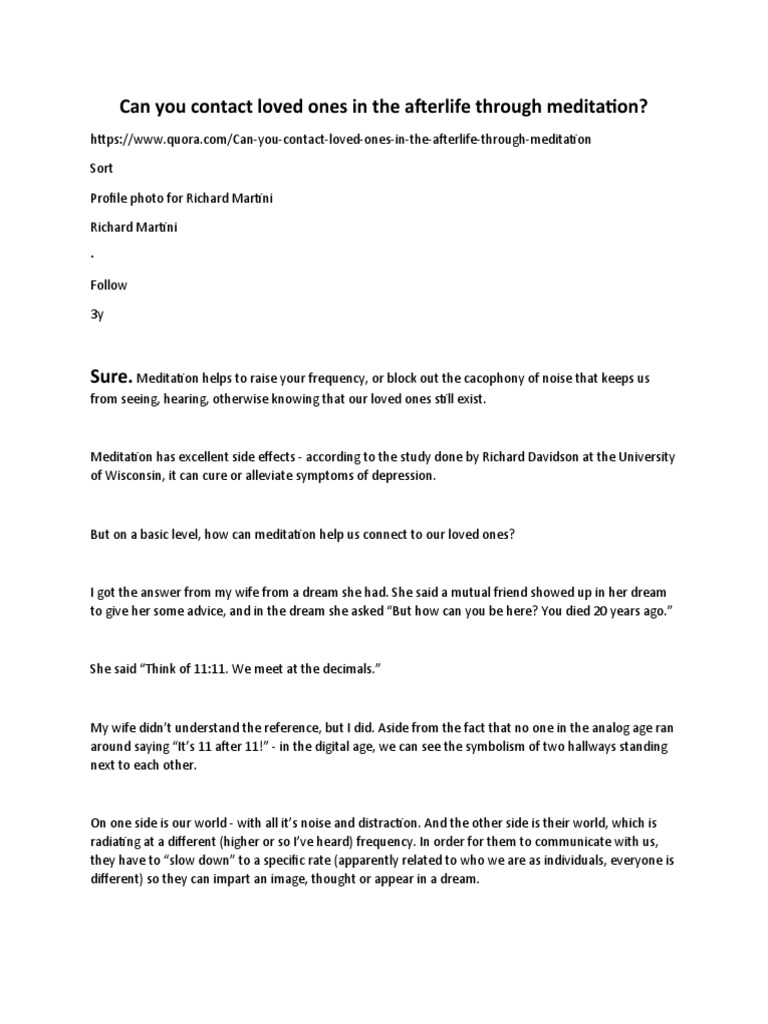 Can you contact loved ones in the afterlife through meditation?

https://www.quora.com/Can-you-contact-loved-ones-in-the-afterlife-through-meditation

Sort

Profile photo for Richard Martini

Richard Martini

·

Follow

3y

Sure. Meditation helps to raise your frequency, or block out the cacophony of noise that keeps us from seeing, hearing, otherwise knowing that our loved ones still exist.

Meditation has excellent side effects - according to the study done by Richard Davidson at the University of Wisconsin, it can cure or alleviate symptoms of depression.

But on a basic level, how can meditation help us connect to our loved ones?

I got the answer from my wife from a dream she had. She said a mutual friend showed up in her dream to give her some advice, and in the dream she asked “But how can you be here? You died 20 years ago.”

She said “Think of 11:11. We meet at the decimals.”

My wife didn’t understand the reference, but I did. Aside from the fact that no one in the analog age ran around saying “It’s 11 after 11!” - in the digital age, we can see the symbolism of two hallways standing next to each other.

On one side is our world - with all it’s noise and distraction. And the other side is their world, which is radiating at a different (higher or so I’ve heard) frequency. In order for them to communicate with us, they have to “slow down” to a specific rate (apparently related to who we are as individuals, everyone is different) so they can impart an image, thought or appear in a dream.